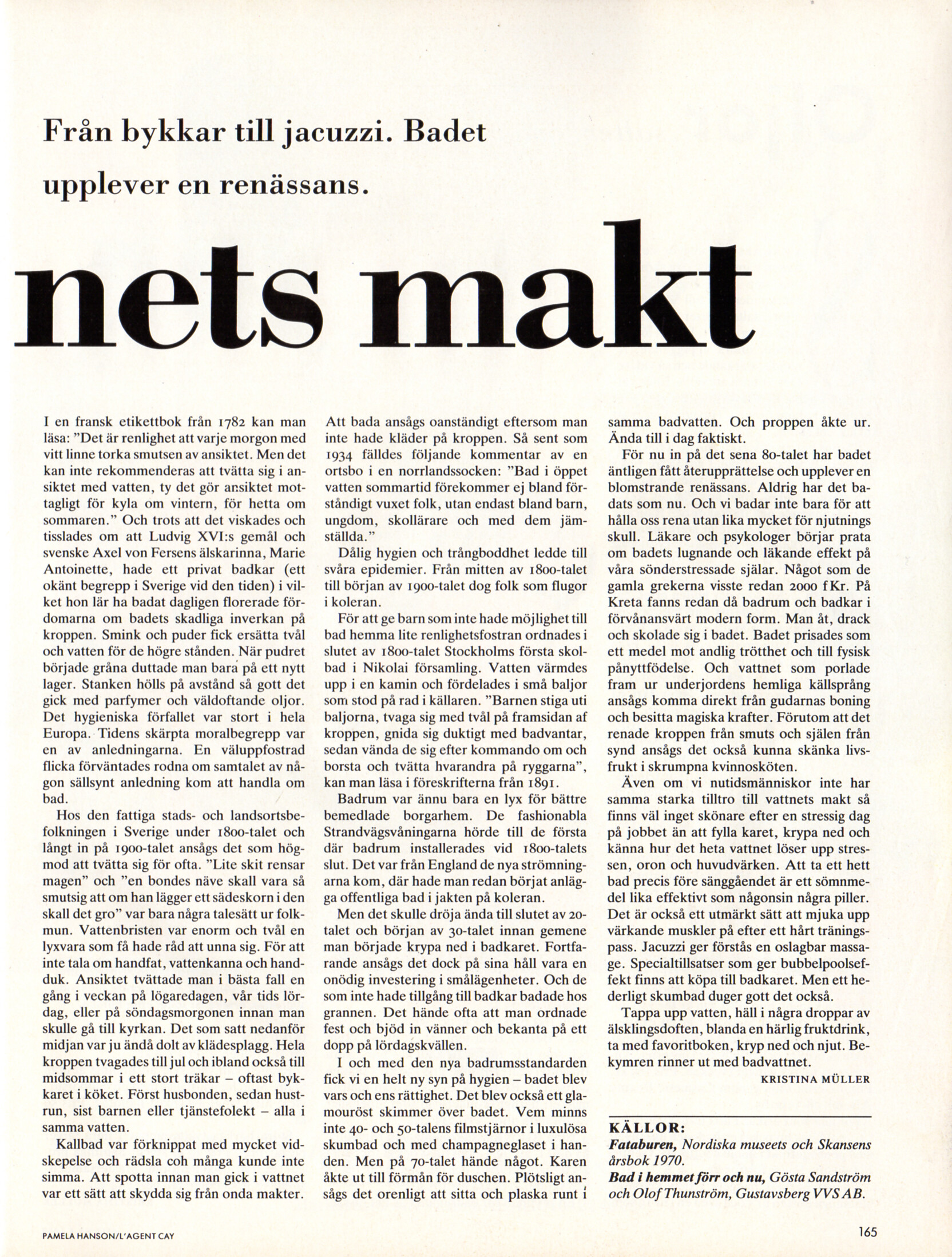 Från bykkar till jacuzzi. Badet upplever en renässans.

nets makt

I en fransk etikettbok från 1782 kan man läsa: "Det är renlighet att varje morgon med vitt linne torka smutsen av ansiktet. Men det kan inte rekommenderas att tvätta sig i ansiktet med vatten, ty det gör ansiktet mottagligt för kyla om vintern, för hetta om sommaren." Och trots att det viskades och tisslades om att Ludvig XVI:s gemål och svenske Axel von Fersens älskarinna, Marie Antoinette, hade ett privat badkar (ett okänt begrepp i Sverige vid den tiden) i vilket hon lär ha badat dagligen florerade fördomarna om badets skadliga inverkan på kroppen. Smink och puder fick ersätta tvål och vatten för de högre stånden. När pudret började gråna duttade man bara på ett nytt lager. Stanken hölls på avstånd så gott det gick med parfymer och väldoftande oljor. Det hygieniska förfallet var stort i hela Europa. Tidens skärpta moralbegrepp var en av anledningarna. En väluppfostrad flicka förväntades rodna om samtalet av någon sällsynt anledning kom att handla om bad.

Hos den fattiga stads- och landsortsbefolkningen i Sverige under 1800-talet och långt in på 1900-talet ansågs det som högmod att tvätta sig för ofta. "Lite skit rensar magen" och "en bondes näve skall vara så smutsig att om han lägger ett sädeskorn i den skall det gro" var bara några talesätt ur folkmun. Vattenbristen var enorm och tvål en lyxvara som få hade råd att unna sig. För att inte tala om handfat, vattenkanna och handduk. Ansiktet tvättade man i bästa fall en gång i veckan på lögaredagen, vår tids lördag, eller på söndagsmorgonen innan man skulle gå till kyrkan. Det som satt nedanför midjan var ju ändå dolt av klädesplagg. Hela kroppen tvagades till jul och ibland också till midsommar i ett stort träkar – oftast bykkaret i köket. Först husbonden, sedan hustrun, sist barnen eller tjänstefolekt – alla i samma vatten.

Kallbad var förknippat med mycket vidskepelse och rädsla coh många kunde inte simma. Att spotta innan man gick i vattnet var ett sätt att skydda sig från onda makter. Att bada ansågs oanständigt eftersom man inte hade kläder på kroppen. Så sent som 1934 fälldes följande kommentar av en ortsbo i en norrlandssocken: "Bad i öppet vatten sommartid förekommer ej bland förståndigt vuxet folk, utan endast bland barn, ungdom, skollärare och med dem jämställda."

Dålig hygien och trångboddhet ledde till svåra epidemier. Från mitten av 1800-talet till början av 1900-talet dog folk som flugor i koleran.

För att ge barn som inte hade möjlighet till bad hemma lite renlighetsfostran ordnades i slutet av 1800-talet Stockholms första skolbad i Nikolai församling. Vatten värmdes upp i en kamin och fördelades i små baljor som stod på rad i källaren. "Barnen stiga uti baljorna, tvaga sig med tvål på framsidan af kroppen, gnida sig duktigt med badvantar, sedan vända de sig efter kommando om och borsta och tvätta hvarandra på ryggarna", kan man läsa i föreskrifterna från 1891.

Badrum var ännu bara en lyx för bättre bemedlade borgarhem. De fashionabla Strandvägsvåningarna hörde till de första där badrum installerades vid 1800-talets slut. Det var från England de nya strömningarna kom, där hade man redan börjat anlägga offentliga bad i jakten på koleran.

Men det skulle dröja ända till slutet av 20-talet och början av 30-talet innan gemene man började krypa ned i badkaret. Fortfarande ansågs det dock på sina håll vara en onödig investering i smålägenheter. Och de som inte hade tillgång till badkar badade hos grannen. Det hände ofta att man ordnade fest och bjöd in vänner och bekanta på ett dopp på lördagskvällen.

I och med den nya badrumsstandarden fick vi en helt ny syn på hygien – badet blev vars och ens rättighet. Det blev också ett glamouröst skimmer över badet. Vem minns inte 40- och 50-talens filmstjärnor i luxulösa skumbad och med champagneglaset i handen. Men på 70-talet hände något. Karen åkte ut till förmån för duschen. Plötsligt ansågs det orenligt att sitta och plaska runt i samma badvatten. Och proppen åkte ur. Ända till i dag faktiskt.

För nu in på det sena 80-talet har badet äntligen fått återupprättelse och upplever en blomstrande renässans. Aldrig har det badats som nu. Och vi badar inte bara för att hålla oss rena utan lika mycket för njutnings skull. Läkare och psykologer börjar prata om badets lugnande och läkande effekt på våra sönderstressade själar. Något som de gamla grekerna visste redan 2000 f Kr. På Kreta fanns redan då badrum och badkar i förvånansvärt modern form. Man åt, drack och skolade sig i badet. Badet prisades som ett medel mot andlig trötthet och till fysisk pånyttfödelse. Och vattnet som porlade fram ur underjordens hemliga källsprång ansågs komma direkt från gudarnas boning och besitta magiska krafter. Förutom att det renade kroppen från smuts och själen från synd ansågs det också kunna skänka livsfrukt i skrumpna kvinnosköten.

Även om vi nutidsmänniskor inte har samma starka tilltro till vattnets makt så finns väl inget skönare efter en stressig dag på jobbet än att fylla karet, krypa ned och känna hur det heta vattnet löser upp stressen, oron och huvudvärken. Att ta ett hett bad precis före sänggåendet är ett sömnmedel lika effektivt som någonsin några piller. Det är också ett utmärkt sätt att mjuka upp värkande muskler på efter ett hårt träningspass. Jacuzzi ger förstås en oslagbar massage. Specialtillsatser som ger bubbelpoolseffekt finns att köpa till badkaret. Men ett hederligt skumbad duger gott det också.

Tappa upp vatten, häll i några droppar av älsklingsdoften, blanda en härlig fruktdrink, ta med favoritboken, kryp ned och njut. Bekymren rinner ut med badvattnet.

KRISTINA MÜLLER

KÄLLOR:
Fataburen, Nordiska museets och Skansens årsbok 1970.
Bad i hemmet förr och nu, Gösta Sandström och Olof Thunström, Gustavsberg VVS AB.

PAMELA HANSON/L'AGENT CAY

165